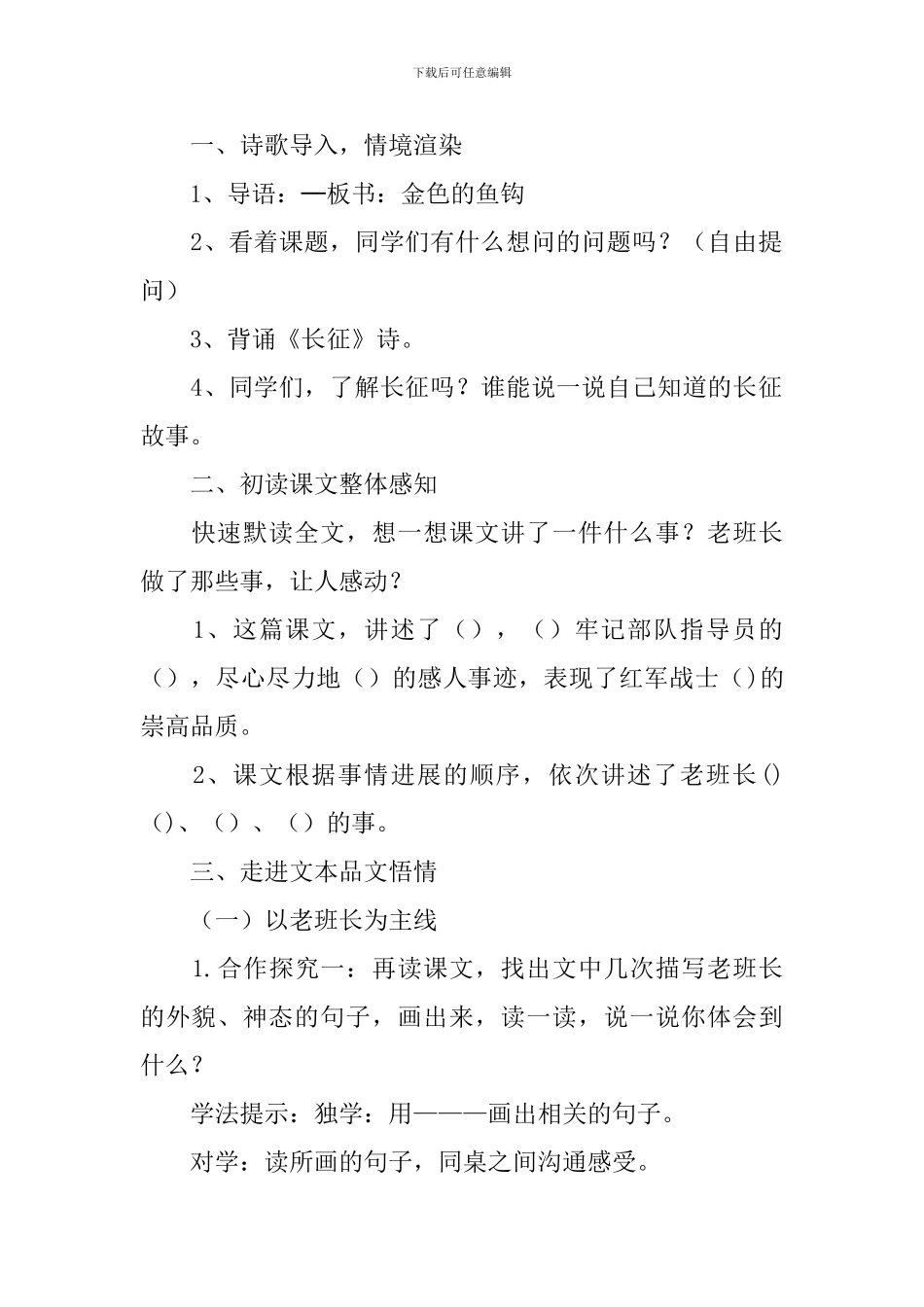 下载后可任意编辑

一、诗歌导入，情境渲染

1、导语：—板书：金色的鱼钩

2、看着课题，同学们有什么想问的问题吗？（自由提问）

3、背诵《长征》诗。

4、同学们，了解长征吗？谁能说一说自己知道的长征故事。

二、初读课文整体感知

快速默读全文，想一想课文讲了一件什么事？老班长做了那些事，让人感动？

1、这篇课文，讲述了（），（）牢记部队指导员的（），尽心尽力地（）的感人事迹，表现了红军战士（）的崇高品质。

2、课文根据事情进展的顺序，依次讲述了老班长()()、（）、（）的事。

三、走进文本品文悟情

（一）以老班长为主线

1.合作探究一：再读课文，找出文中几次描写老班长的外貌、神态的句子，画出来，读一读，说一说你体会到什么？

学法提示：独学：用———画出相关的句子。

对学：读所画的句子，同桌之间沟通感受。